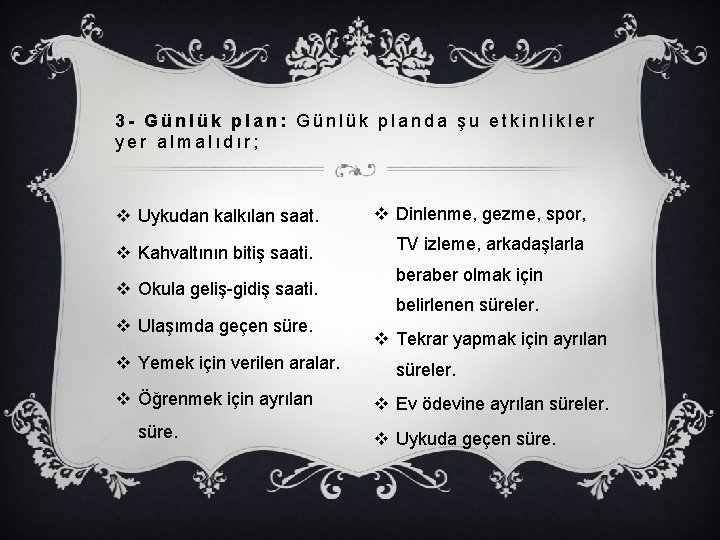 3- Günlük plan: Günlük planda şu etkinlikler yer almalıdır;

❖ Uykudan kalkılan saat.
❖ Kahvaltının bitiş saati.
❖ Okula geliş-gidiş saati.
❖ Ulaşımda geçen süre.
❖ Yemek için verilen aralar.
❖ Öğrenmek için ayrılan süre.

❖ Dinlenme, gezme, spor, TV izleme, arkadaşlarla beraber olmak için belirlenen süreler.
❖ Tekrar yapmak için ayrılan süreler.
❖ Ev ödevine ayrılan süreler.
❖ Uykuda geçen süre.